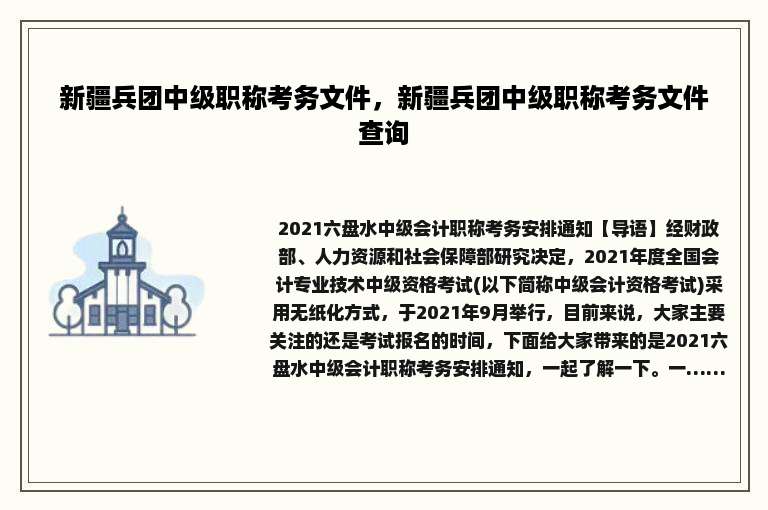 新疆兵团中级职称考务文件，新疆兵团中级职称考务文件查询

2021六盘水中级会计职称考务安排通知【导语】经财政部、人力资源和社会保障部研究决定，2021年度全国会计专业技术中级资格考试(以下简称中级会计资格考试)采用无纸化方式，于2021年9月举行，目前来说，大家主要关注的还是考试报名的时间，下面给大家带来的是2021六盘水中级会计职称考务安排通知，一起了解一下。一......